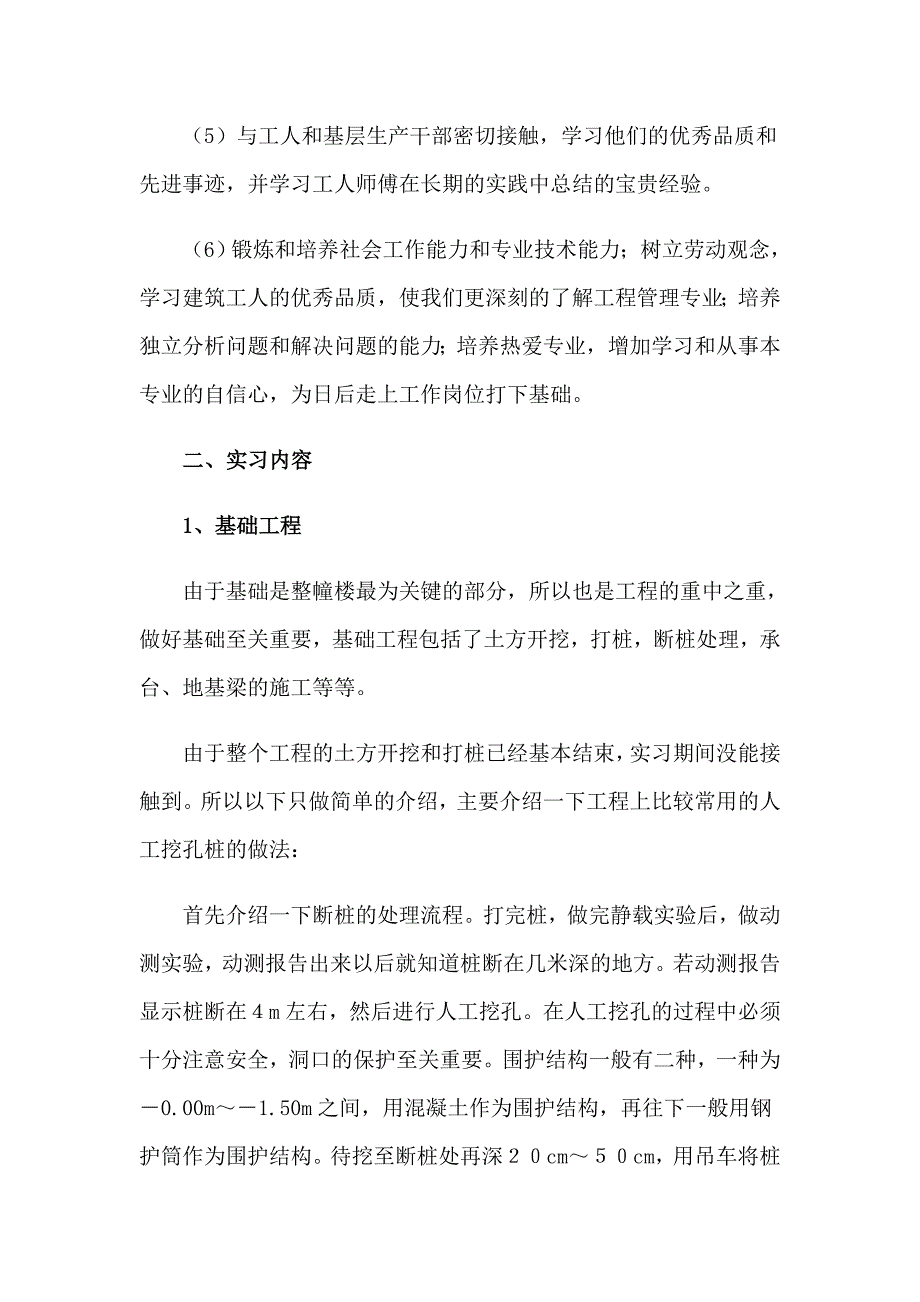 （5）与工人和基层生产干部密切接触，学习他们的优秀品质和先进事迹，并学习工人师傅在长期的实践中总结的宝贵经验。

（6）锻炼和培养社会工作能力和专业技术能力；树立劳动观念，学习建筑工人的优秀品质，使我们更深刻的了解工程管理专业；培养独立分析问题和解决问题的能力；培养热爱专业，增加学习和从事本专业的自信心，为日后走上工作岗位打下基础。

二、实习内容

1、基础工程

由于基础是整幢楼最为关键的部分，所以也是工程的重中之重，做好基础至关重要，基础工程包括了土方开挖，打桩，断桩处理，承台、地基梁的施工等等。

由于整个工程的土方开挖和打桩已经基本结束，实习期间没能接触到。所以以下只做简单的介绍，主要介绍一下工程上比较常用的人工挖孔桩的做法：

首先介绍一下断桩的处理流程。打完桩，做完静载实验后，做动测实验，动测报告出来以后就知道桩断在几米深的地方。若动测报告显示桩断在４m左右，然后进行人工挖孔。在人工挖孔的过程中必须十分注意安全，洞口的保护至关重要。围护结构一般有二种，一种为－0.00m～－1.50m之间，用混凝土作为围护结构，再往下一般用钢护筒作为围护结构。待挖至断桩处再深２０cm～５０cm，用吊车将桩